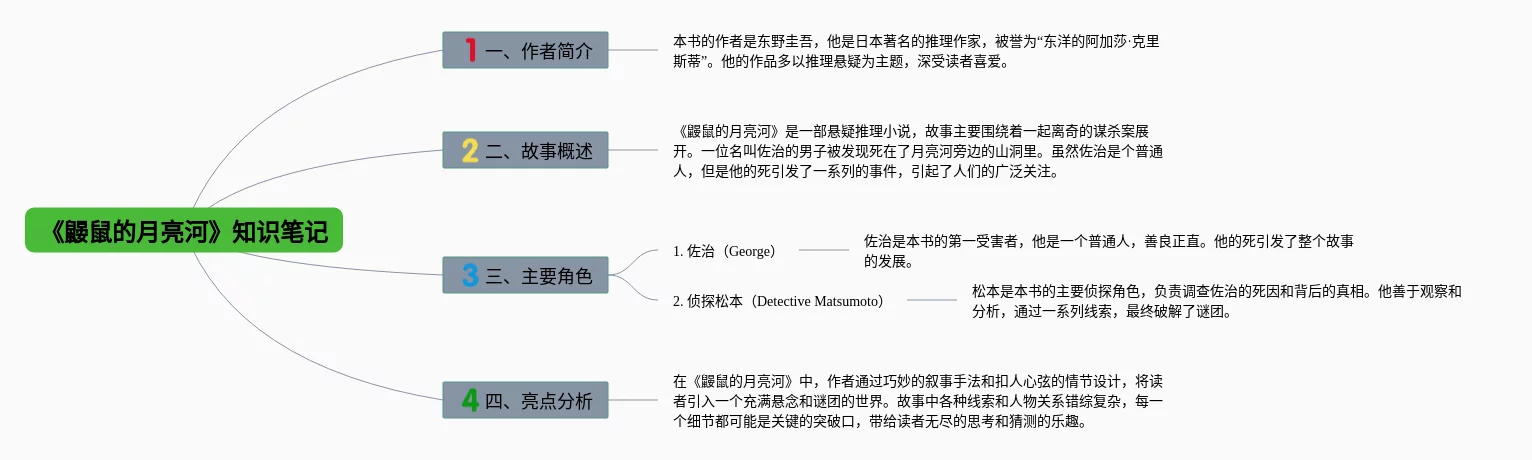 《鼹鼠的月亮河》知识笔记

1 一、作者简介

本书的作者是东野圭吾，他是日本著名的推理作家，被誉为“东洋的阿加莎·克里斯蒂”。他的作品多以推理悬疑为主题，深受读者喜爱。

2 二、故事概述

《鼹鼠的月亮河》是一部悬疑推理小说，故事主要围绕着一起离奇的谋杀案展开。一位名叫佐治的男子被发现死在了月亮河旁边的山洞里。虽然佐治是个普通人，但是他的死引发了一系列的事件，引起了人们的广泛关注。

3 三、主要角色

1. 佐治（George）

佐治是本书的第一受害者，他是一个普通人，善良正直。他的死引发了整个故事的发展。

2. 侦探松本（Detective Matsumoto）

松本是本书的主要侦探角色，负责调查佐治的死因和背后的真相。他善于观察和分析，通过一系列线索，最终破解了谜团。

4 四、亮点分析

在《鼹鼠的月亮河》中，作者通过巧妙的叙事手法和扣人心弦的情节设计，将读者引入一个充满悬念和谜团的世界。故事中各种线索和人物关系错综复杂，每一个细节都可能是关键的突破口，带给读者无尽的思考和猜测的乐趣。